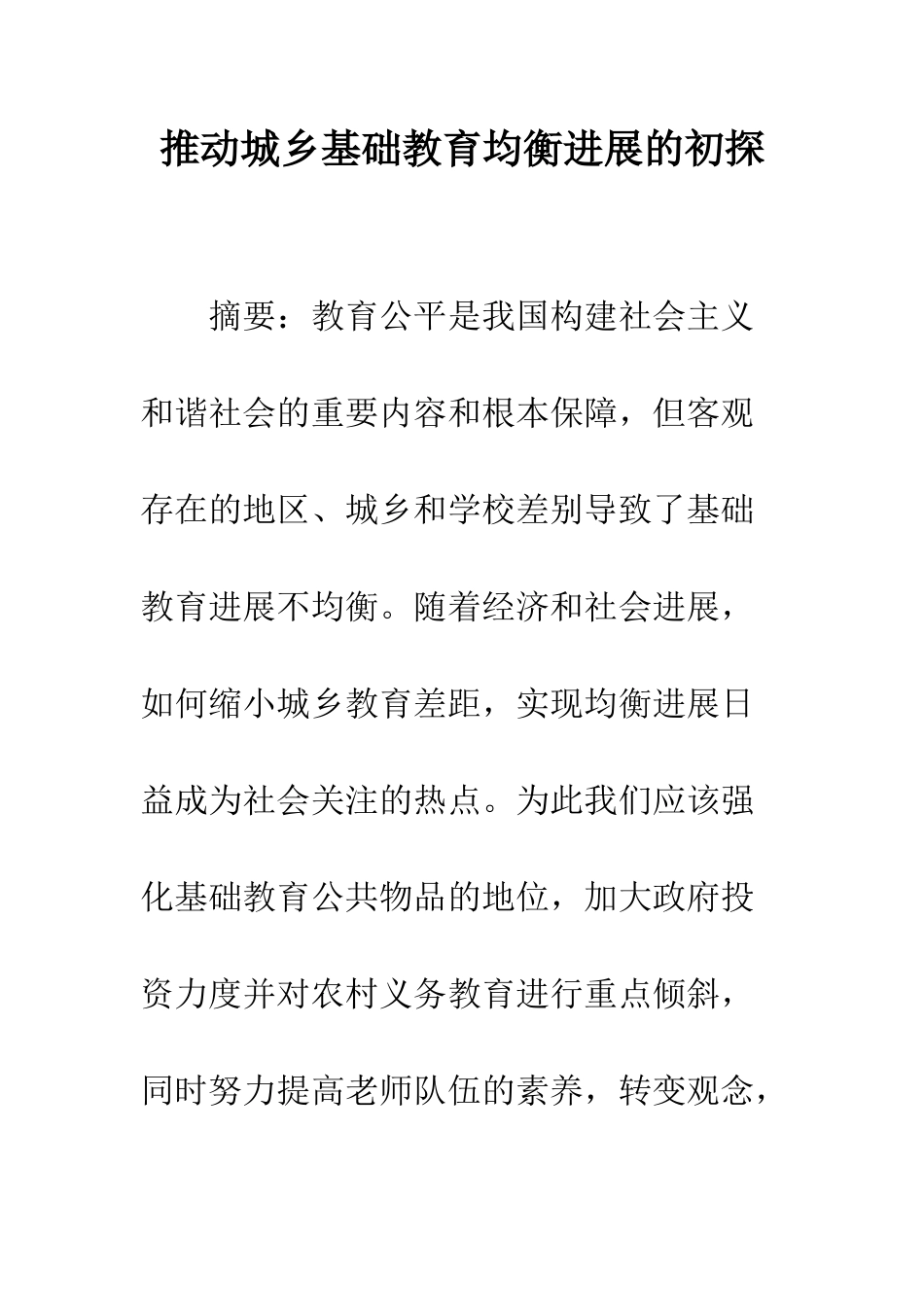 推动城乡基础教育均衡进展的初探

摘要：教育公平是我国构建社会主义和谐社会的重要内容和根本保障，但客观存在的地区、城乡和学校差别导致了基础教育进展不均衡。随着经济和社会进展，如何缩小城乡教育差距，实现均衡进展日益成为社会关注的热点。为此我们应该强化基础教育公共物品的地位，加大政府投资力度并对农村义务教育进行重点倾斜，同时努力提高老师队伍的素养，转变观念，